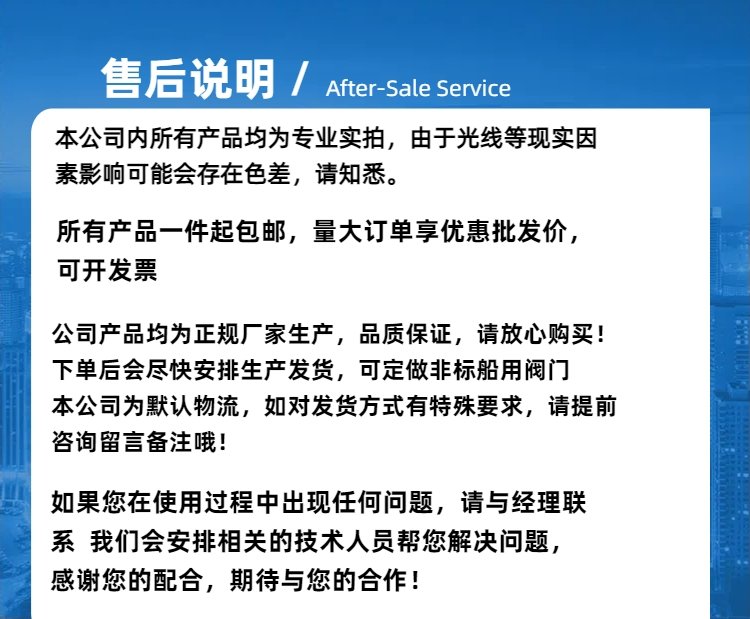 售后说明 / After-Sale Service

本公司内所有产品均为专业实拍，由于光线等现实因素影响可能会存在色差，请知悉。

所有产品一件起包邮，量大订单享优惠批发价，可开发票

公司产品均为正规厂家生产，品质保证，请放心购买！
下单后会尽快安排生产发货，可定做非标船用阀门
本公司为默认物流，如对发货方式有特殊要求，请提前咨询留言备注哦！

如果您在使用过程中出现任何问题，请与经理联系 我们会安排相关的技术人员帮您解决问题，感谢您的配合，期待与您的合作！